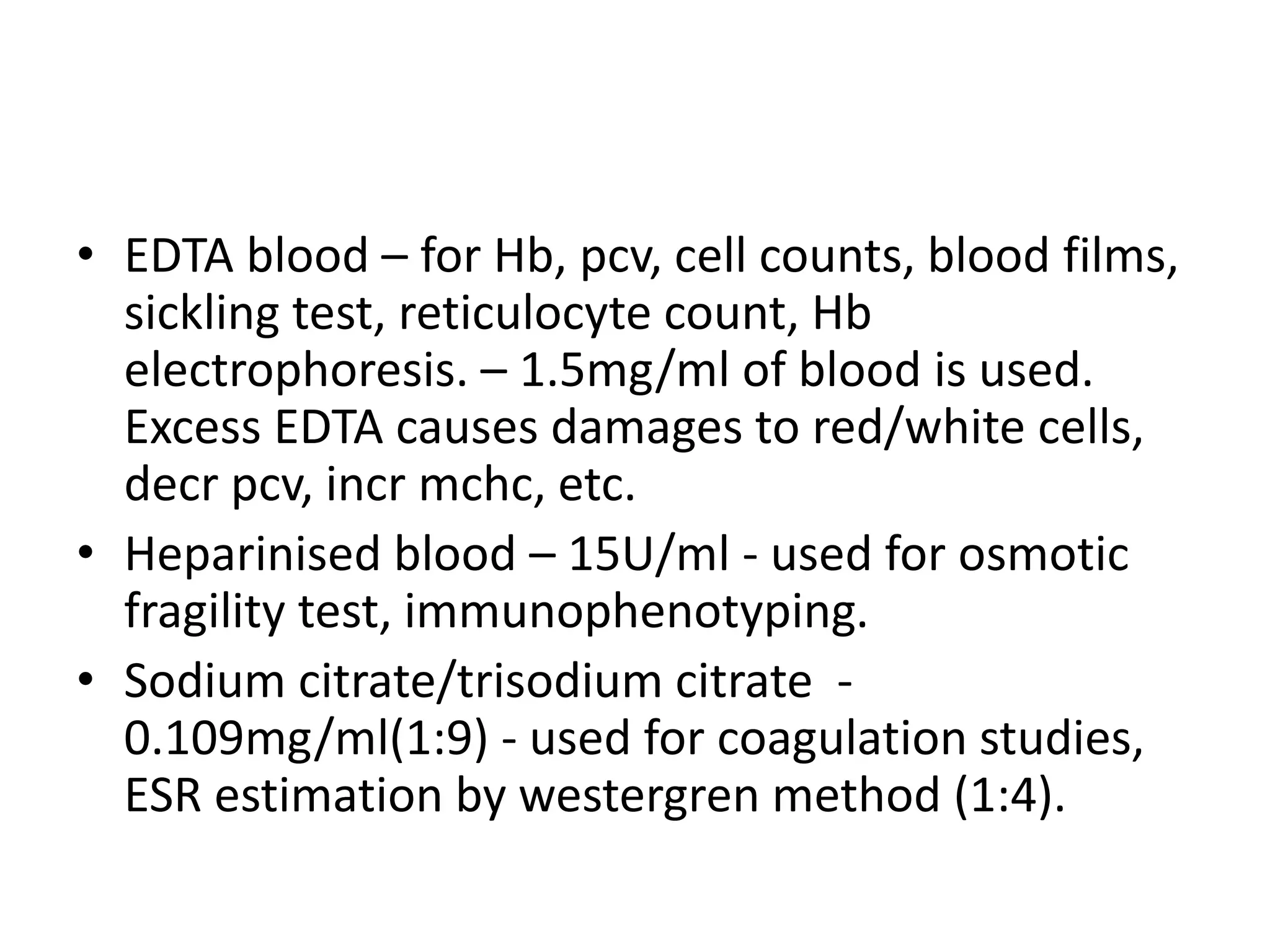 • EDTA blood – for Hb, pcv, cell counts, blood films, sickling test, reticulocyte count, Hb electrophoresis. – 1.5mg/ml of blood is used. Excess EDTA causes damages to red/white cells, decr pcv, incr mchc, etc.
• Heparinised blood – 15U/ml - used for osmotic fragility test, immunophenotyping.
• Sodium citrate/trisodium citrate - 0.109mg/ml(1:9) - used for coagulation studies, ESR estimation by westergren method (1:4).